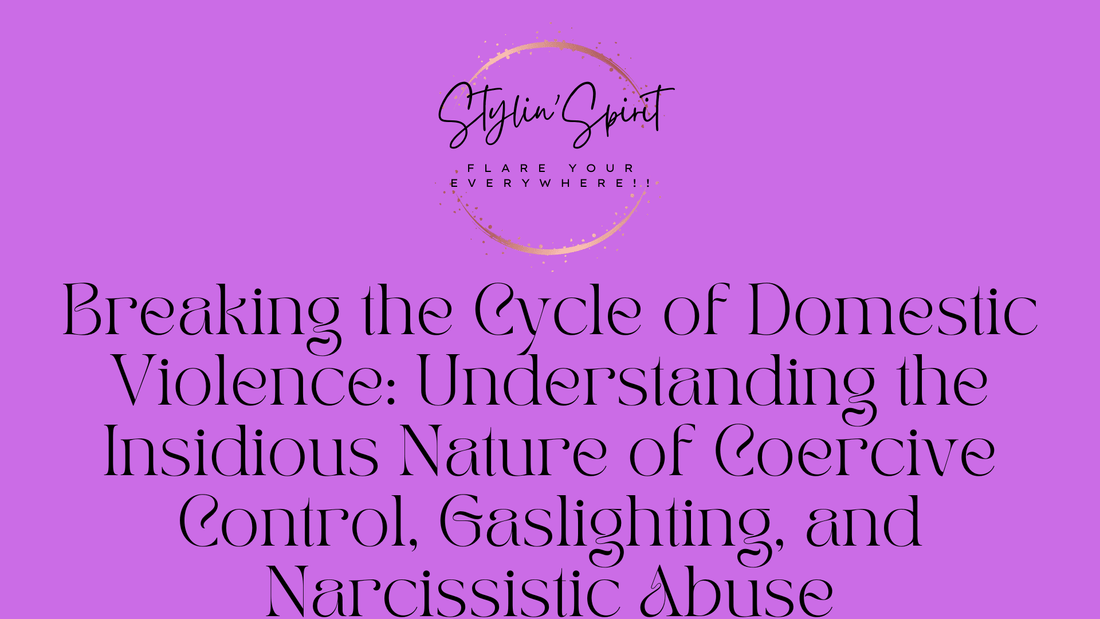 Stylin'Spirit

FLARE YOUR EVERYWHERE!!

Breaking the Cycle of Domestic Violence: Understanding the Insidious Nature of Coercive Control, Gaslighting, and Narcissistic Abuse